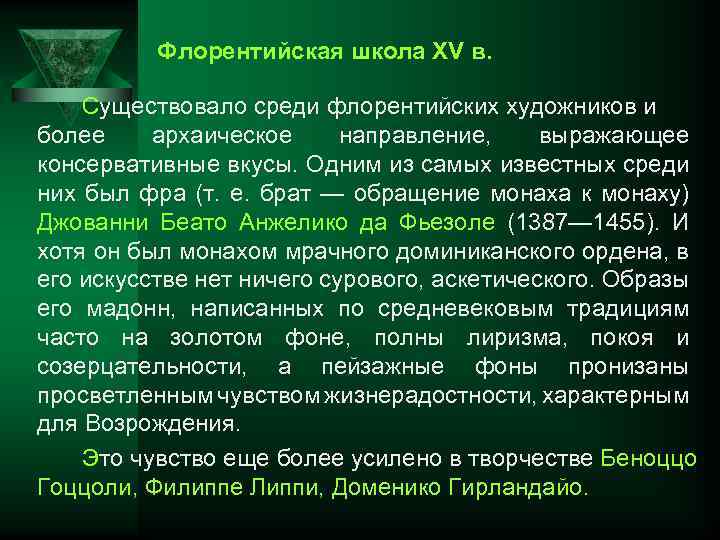 Флорентийская школа XV в.

Существовало среди флорентийских художников и более архаическое направление, выражающее консервативные вкусы. Одним из самых известных среди них был фра (т. е. брат — обращение монаха к монаху) Джованни Беато Анжелико да Фьезоле (1387—1455). И хотя он был монахом мрачного доминиканского ордена, в его искусстве нет ничего сурового, аскетического. Образы его мадонн, написанных по средневековым традициям часто на золотом фоне, полны лиризма, покоя и созерцательности, а пейзажные фоны пронизаны просветленным чувством жизнерадостности, характерным для Возрождения.

Это чувство еще более усилено в творчестве Беноццо Гоццоли, Филиппе Липпи, Доменико Гирландайо.